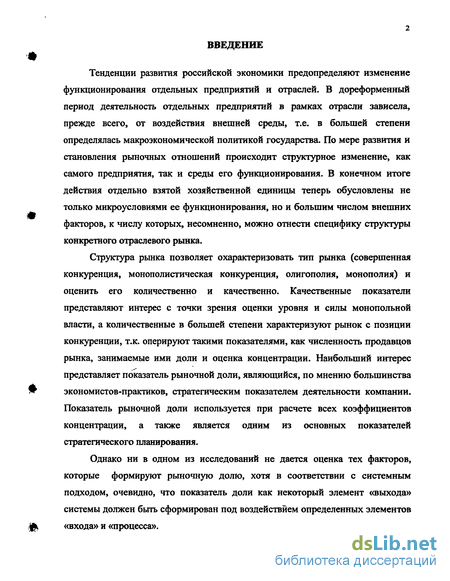 2

ВВЕДЕНИЕ

Тенденции развития российской экономики предопределяют изменение функционирования отдельных предприятий и отраслей. В дореформенный период деятельность отдельных предприятий в рамках отрасли зависела, прежде всего, от воздействия внешней среды, т.е. в большей степени определялась макроэкономической политикой государства. По мере развития и становления рыночных отношений происходит структурное изменение, как самого предприятия, так и среды его функционирования. В конечном итоге действия отдельно взятой хозяйственной единицы теперь обусловлены не только микроусловиями ее функционирования, но и большим числом внешних факторов, к числу которых, несомненно, можно отнести специфику структуры конкретного отраслевого рынка.

Структура рынка позволяет охарактеризовать тип рынка (совершенная конкуренция, монополистическая конкуренция, олигополия, монополия) и оценить его количественно и качественно. Качественные показатели представляют интерес с точки зрения оценки уровня и силы монопольной власти, а количественные в большей степени характеризуют рынок с позиции конкуренции, т.к. оперируют такими показателями, как численность продавцов рынка, занимаемые ими доли и оценка концентрации. Наибольший интерес представляет показатель рыночной доли, являющийся, по мнению большинства экономистов-практиков, стратегическим показателем деятельности компании. Показатель рыночной доли используется при расчете всех коэффициентов концентрации, а также является одним из основных показателей стратегического планирования.

Однако ни в одном из исследований не дается оценка тех факторов, которые формируют рыночную долю, хотя в соответствии с системным подходом, очевидно, что показатель доли как некоторый элемент «выхода» системы должен быть сформирован под воздействием определенных элементов «входа» и «процесса».

dsLib.net
библиотека диссертаций